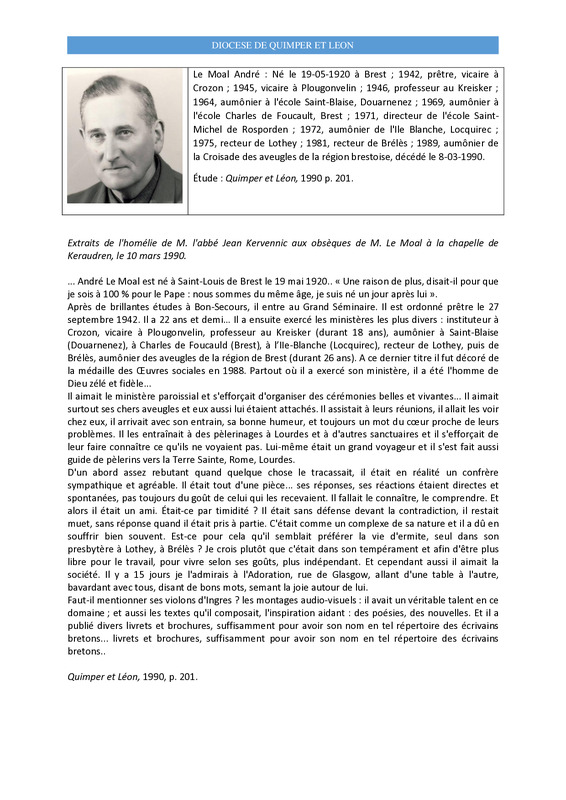 DIOCESE DE QUIMPER ET LEON

Le Moal André : Né le 19-05-1920 à Brest ; 1942, prêtre, vicaire à Crozon ; 1945, vicaire à Plougonvelin ; 1946, professeur au Kreisker ; 1964, aumônier à l'école Saint-Blaise, Douarnenez ; 1969, aumônier à l'école Charles de Foucault, Brest ; 1971, directeur de l'école Saint-Michel de Rosporden ; 1972, aumônier de l'Ile Blanche, Locquirec ; 1975, recteur de Lothey ; 1981, recteur de Brélès ; 1989, aumônier de la Croisade des aveugles de la région brestoise, décédé le 8-03-1990.

Étude : Quimper et Léon, 1990 p. 201.

Extraits de l'homélie de M. l'abbé Jean Kervennic aux obsèques de M. Le Moal à la chapelle de Keraudren, le 10 mars 1990.

... André Le Moal est né à Saint-Louis de Brest le 19 mai 1920.. « Une raison de plus, disait-il pour que je sois à 100 % pour le Pape : nous sommes du même âge, je suis né un jour après lui ».
Après de brillantes études à Bon-Secours, il entre au Grand Séminaire. Il est ordonné prêtre le 27 septembre 1942. Il a 22 ans et demi... Il a ensuite exercé les ministères les plus divers : instituteur à Crozon, vicaire à Plougonvelin, professeur au Kreisker (durant 18 ans), aumônier à Saint-Blaise (Douarnenez), à Charles de Foucauld (Brest), à l'Ile-Blanche (Locquirec), recteur de Lothey, puis de Brélès, aumônier des aveugles de la région de Brest (durant 26 ans). A ce dernier titre il fut décoré de la médaille des Œuvres sociales en 1988. Partout où il a exercé son ministère, il a été l'homme de Dieu zélé et fidèle...
Il aimait le ministère paroissial et s'efforçait d'organiser des cérémonies belles et vivantes... Il aimait surtout ses chers aveugles et eux aussi lui étaient attachés. Il assistait à leurs réunions, il allait les voir chez eux, il arrivait avec son entrain, sa bonne humeur, et toujours un mot du cœur proche de leurs problèmes. Il les entraînait à des pèlerinages à Lourdes et à d'autres sanctuaires et il s'efforçait de leur faire connaître ce qu'ils ne voyaient pas. Lui-même était un grand voyageur et il s'est fait aussi guide de pèlerins vers la Terre Sainte, Rome, Lourdes.
D'un abord assez rebutant quand quelque chose le tracassait, il était en réalité un confrère sympathique et agréable. Il était tout d'une pièce... ses réponses, ses réactions étaient directes et spontanées, pas toujours du goût de celui qui les recevaient. Il fallait le connaître, le comprendre. Et alors il était un ami. Était-ce par timidité ? Il était sans défense devant la contradiction, il restait muet, sans réponse quand il était pris à partie. C'était comme un complexe de sa nature et il a dû en souffrir bien souvent. Est-ce pour cela qu'il semblait préférer la vie d'ermite, seul dans son presbytère à Lothey, à Brélès ? Je crois plutôt que c'était dans son tempérament et afin d'être plus libre pour le travail, pour vivre selon ses goûts, plus indépendant. Et cependant aussi il aimait la société. Il y a 15 jours je l'admirais à l'Adoration, rue de Glasgow, allant d'une table à l'autre, bavardant avec tous, disant de bons mots, semant la joie autour de lui.
Faut-il mentionner ses violons d'Ingres ? les montages audio-visuels : il avait un véritable talent en ce domaine ; et aussi les textes qu'il composait, l'inspiration aidant : des poésies, des nouvelles. Et il a publié divers livrets et brochures, suffisamment pour avoir son nom en tel répertoire des écrivains bretons... livrets et brochures, suffisamment pour avoir son nom en tel répertoire des écrivains bretons...

Quimper et Léon, 1990, p. 201.